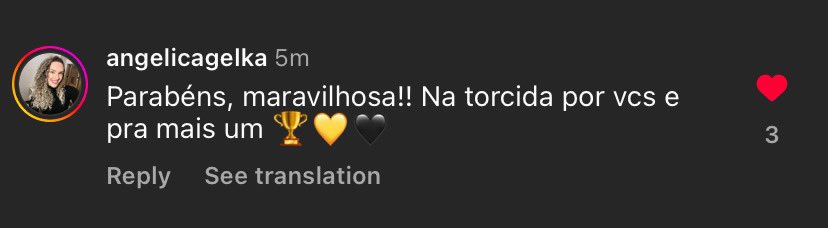 angelicagelka 5m
Parabéns, maravilhosa!! Na torcida por vcs e pra mais um 🏆💛🖤

3

Reply See translation